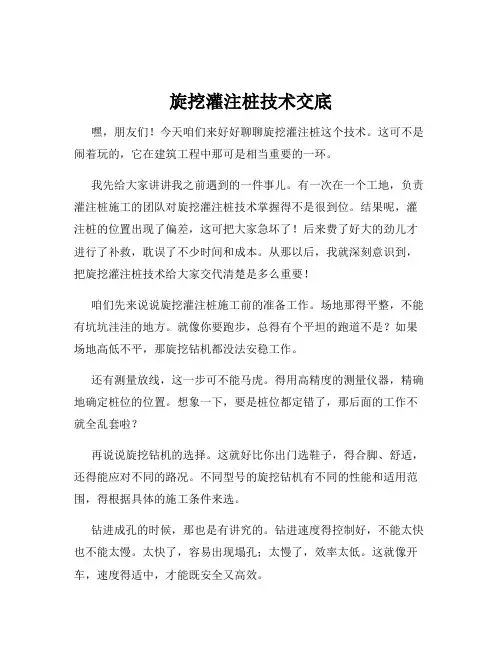 旋挖灌注桩技术交底

嘿，朋友们！今天咱们来好好聊聊旋挖灌注桩这个技术。这可不是闹着玩的，它在建筑工程中那可是相当重要的一环。

我先给大家讲讲我之前遇到的一件事儿。有一次在一个工地，负责灌注桩施工的团队对旋挖灌注桩技术掌握得不是很到位。结果呢，灌注桩的位置出现了偏差，这可把大家急坏了！后来费了好大的劲儿才进行了补救，耽误了不少时间和成本。从那以后，我就深刻意识到，把旋挖灌注桩技术给大家交代清楚是多么重要！

咱们先来说说旋挖灌注桩施工前的准备工作。场地那得平整，不能有坑坑洼洼的地方。就像你要跑步，总得有个平坦的跑道不是？如果场地高低不平，那旋挖钻机都没法安稳工作。

还有测量放线，这一步可不能马虎。得用高精度的测量仪器，精确地确定桩位的位置。想象一下，要是桩位都定错了，那后面的工作不就全乱套啦？

再说说旋挖钻机的选择。这就好比你出门选鞋子，得合脚、舒适，还得能应对不同的路况。不同型号的旋挖钻机有不同的性能和适用范围，得根据具体的施工条件来选。

钻进成孔的时候，那也是有讲究的。钻进速度得控制好，不能太快也不能太慢。太快了，容易出现塌孔；太慢了，效率太低。这就像开车，速度得适中，才能既安全又高效。